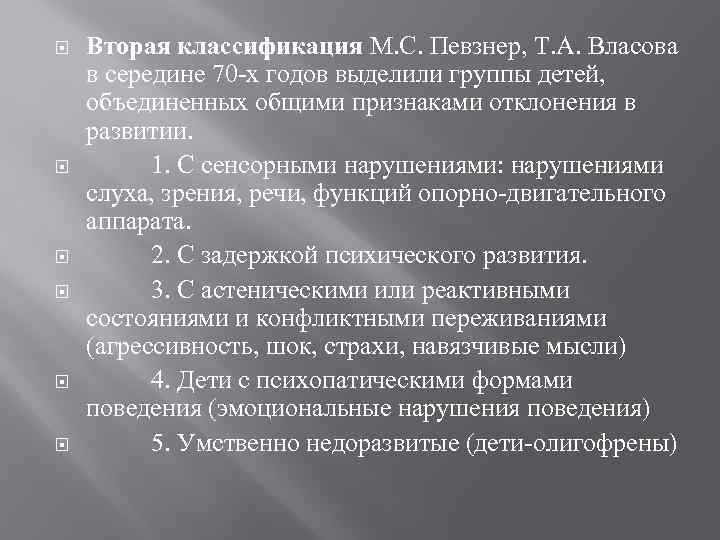 Вторая классификация М.С. Певзнер, Т.А. Власова в середине 70-х годов выделили группы детей, объединенных общими признаками отклонения в развитии.

1. С сенсорными нарушениями: нарушениями слуха, зрения, речи, функций опорно-двигательного аппарата.

2. С задержкой психического развития.

3. С астеническими или реактивными состояниями и конфликтными переживаниями (агрессивность, шок, страхи, навязчивые мысли)

4. Дети с психопатическими формами поведения (эмоциональные нарушения поведения)

5. Умственно недоразвитые (дети-олигофрены)